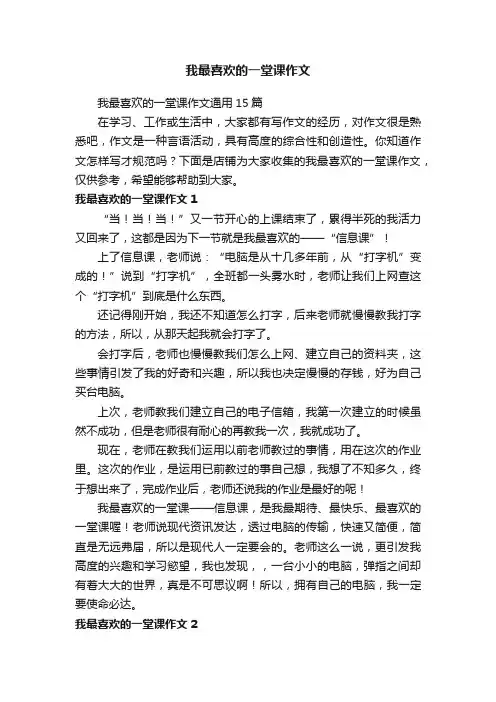 我最喜欢的一堂课作文

我最喜欢的一堂课作文通用 15 篇

在学习、工作或生活中，大家都有写作文的经历，对作文很是熟悉吧，作文是一种言语活动，具有高度的综合性和创造性。你知道作文怎样写才规范吗？下面是店铺为大家收集的我最喜欢的一堂课作文，仅供参考，希望能够帮助到大家。

我最喜欢的一堂课作文 1

“当！当！当！”又一节开心的上课结束了，累得半死的我活力又回来了，这都是因为下一节就是我最喜欢的——“信息课”！

上了信息课，老师说：“电脑是从十几多年前，从“打字机”变成的！”说到“打字机”，全班都一头雾水时，老师让我们上网查这个“打字机”到底是什么东西。

还记得刚开始，我还不知道怎么打字，后来老师就慢慢教我打字的方法，所以，从那天起我就会打字了。

会打字后，老师也慢慢教我们怎么上网、建立自己的资料夹，这些事情引发了我的好奇和兴趣，所以我也决定慢慢的存钱，好为自己买台电脑。

上次，老师教我们建立自己的电子信箱，我第一次建立的时候虽然不成功，但是老师很有耐心的再教我一次，我就成功了。

现在，老师在教我们运用以前老师教过的事情，用在这次的作业里。这次的作业，是运用已前教过的事自己想，我想了不知多久，终于想出来了，完成作业后，老师还说我的作业是最好的呢！

我最喜欢的一堂课——信息课，是我最期待、最快乐、最喜欢的一堂课喔！老师说现代资讯发达，透过电脑的传输，快速又简便，简直是无远弗届，所以是现代人一定要会的。老师这么一说，更引发我高度的兴趣和学习慾望，我也发现，，一台小小的电脑，弹指之间却有着大大的世界，真是不可思议啊！所以，拥有自己的电脑，我一定要使命必达。

我最喜欢的一堂课作文 2